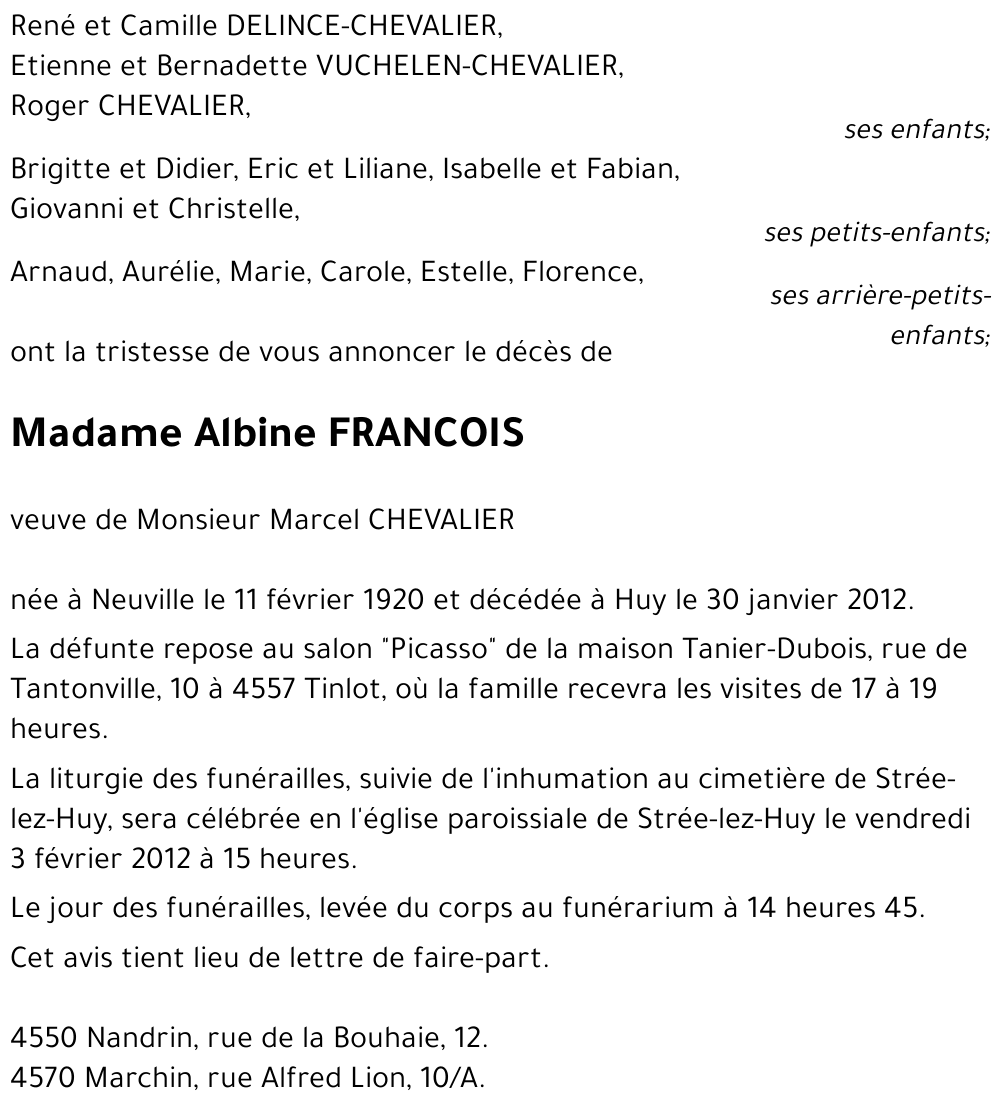 René et Camille DELINCE-CHEVALIER,
Etienne et Bernadette VUCHELEN-CHEVALIER,
Roger CHEVALIER,

ses enfants;

Brigitte et Didier, Eric et Liliane, Isabelle et Fabian,
Giovanni et Christelle,

ses petits-enfants;

Arnaud, Aurélie, Marie, Carole, Estelle, Florence,

ses arrière-petits-enfants;

ont la tristesse de vous annoncer le décès de

Madame Albine FRANCOIS

veuve de Monsieur Marcel CHEVALIER

née à Neuville le 11 février 1920 et décédée à Huy le 30 janvier 2012.

La défunte repose au salon "Picasso" de la maison Tanier-Dubois, rue de Tantonville, 10 à 4557 Tinlot, où la famille recevra les visites de 17 à 19 heures.

La liturgie des funérailles, suivie de l'inhumation au cimetière de Strée-lez-Huy, sera célébrée en l'église paroissiale de Strée-lez-Huy le vendredi 3 février 2012 à 15 heures.

Le jour des funérailles, levée du corps au funérarium à 14 heures 45.

Cet avis tient lieu de lettre de faire-part.

4550 Nandrin, rue de la Bouhaie, 12.
4570 Marchin, rue Alfred Lion, 10/A.